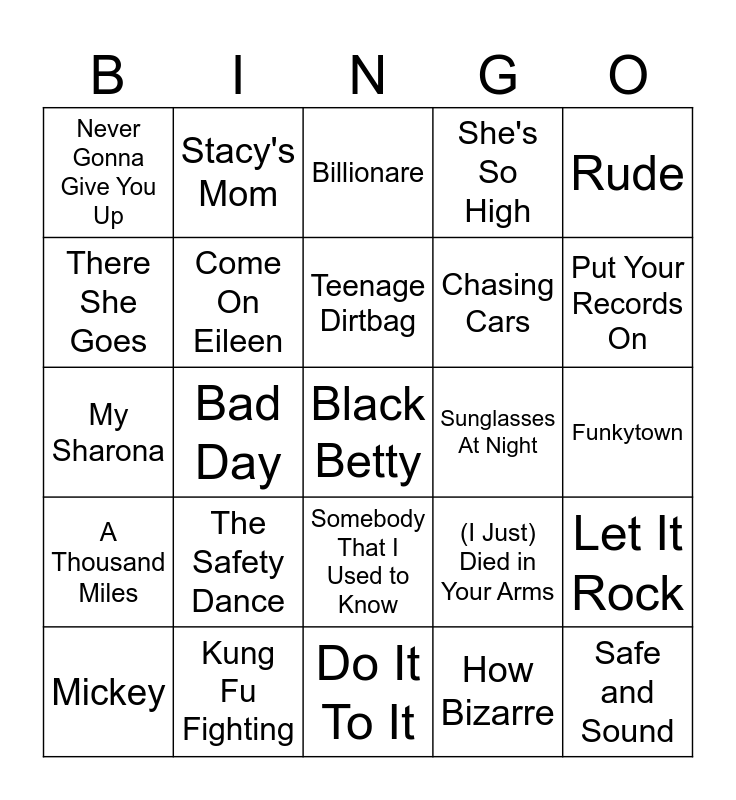 | B | I | N | G | O |
|---|---|---|---|---|
| Never Gonna Give You Up | Stacy's Mom | Billionare | She's So High | Rude |
| There She Goes | Come On Eileen | Teenage Dirtbag | Chasing Cars | Put Your Records On |
| My Sharona | Bad Day | Black Betty | Sunglasses At Night | Funkytown |
| A Thousand Miles | The Safety Dance | Somebody That I Used to Know | (I Just) Died in Your Arms | Let It Rock |
| Mickey | Kung Fu Fighting | Do It To It | How Bizarre | Safe and Sound |